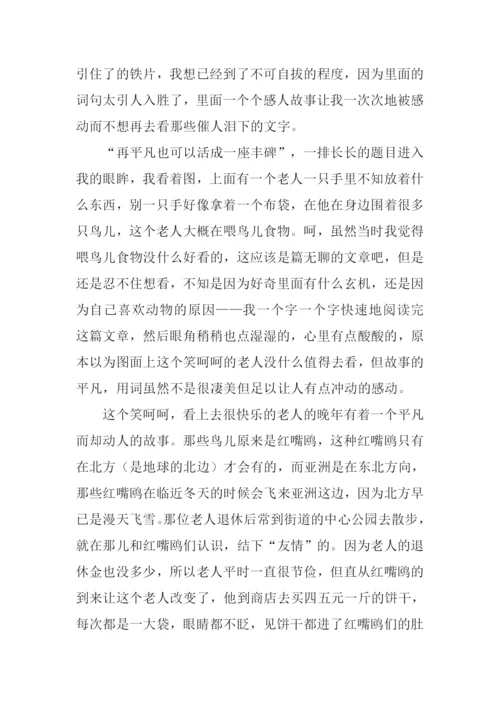 引住了的铁片，我想已经到了不可自拔的程度，因为里面的词句太引人入胜了，里面一个个感人故事让我一次次地被感动而不想再去看那些催人泪下的文字。

“再平凡也可以活成一座丰碑”，一排长长的题目进入我的眼眸，我看着图，上面有一个老人一只手里不知放着什么东西，别一只手好像拿着一个布袋，在他在身边围着很多只鸟儿，这个老人大概在喂鸟儿食物。呵，虽然当时我觉得喂鸟儿食物没什么好看的，这应该是篇无聊的文章吧，但是还是忍不住想看，不知是因为好奇里面有什么玄机，还是因为自己喜欢动物的原因——我一个字一个字快速地阅读完这篇文章，然后眼角稍稍也点湿湿的，心里有点酸酸的，原本以为图面上这个笑呵呵的老人没什么值得去看，但故事的平凡，用词虽然不是很凄美但足以让人有点冲动的感动。

这个笑呵呵，看上去很快乐的老人的晚年有着一个平凡而却动人的故事。那些鸟儿原来是红嘴鸥，这种红嘴鸥只有在北方（是地球的北边）才会有的，而亚洲是在东北方向，那些红嘴鸥在临近冬天的时候会飞来亚洲这边，因为北方早已是漫天飞雪。那位老人退休后常到街道的中心公园去散步，就在那儿和红嘴鸥们认识，结下“友情”的。因为老人的退休金也没多少，所以老人平时一直很节俭，但直从红嘴鸥的到来让这个老人改变了，他到商店去买四五元一斤的饼干，每次都是一大袋，眼睛都不眨，见饼干都进了红嘴鸥们的肚